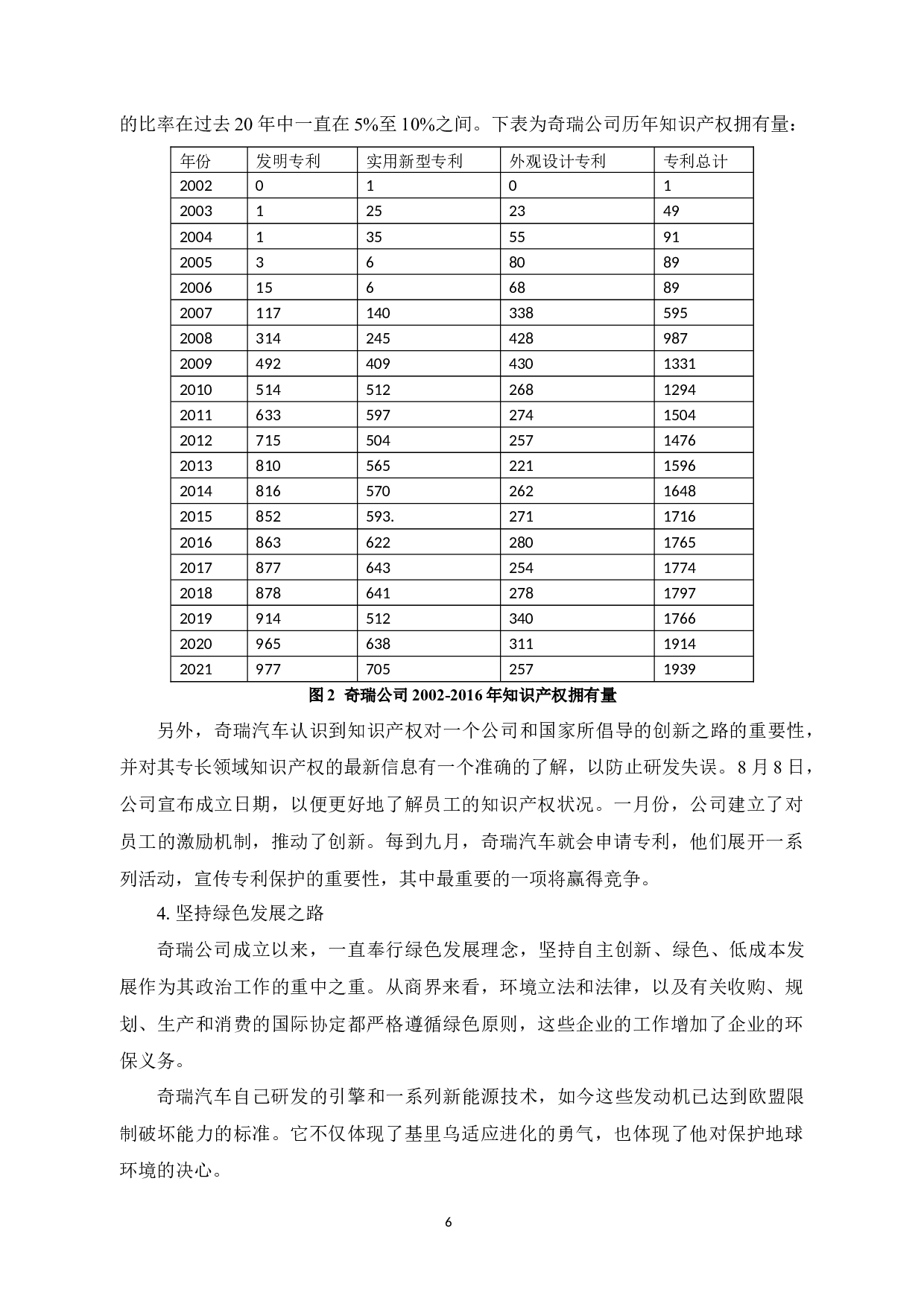 的比率在过去 20 年中一直在 5%至 10%之间。下表为奇瑞公司历年知识产权拥有量：

| 年份 | 发明专利 | 实用新型专利 | 外观设计专利 | 专利总计 |
|---|---|---|---|---|
| 2002 | 0 | 1 | 0 | 1 |
| 2003 | 1 | 25 | 23 | 49 |
| 2004 | 1 | 35 | 55 | 91 |
| 2005 | 3 | 6 | 80 | 89 |
| 2006 | 15 | 6 | 68 | 89 |
| 2007 | 117 | 140 | 338 | 595 |
| 2008 | 314 | 245 | 428 | 987 |
| 2009 | 492 | 409 | 430 | 1331 |
| 2010 | 514 | 512 | 268 | 1294 |
| 2011 | 633 | 597 | 274 | 1504 |
| 2012 | 715 | 504 | 257 | 1476 |
| 2013 | 810 | 565 | 221 | 1596 |
| 2014 | 816 | 570 | 262 | 1648 |
| 2015 | 852 | 593. | 271 | 1716 |
| 2016 | 863 | 622 | 280 | 1765 |
| 2017 | 877 | 643 | 254 | 1774 |
| 2018 | 878 | 641 | 278 | 1797 |
| 2019 | 914 | 512 | 340 | 1766 |
| 2020 | 965 | 638 | 311 | 1914 |
| 2021 | 977 | 705 | 257 | 1939 |

图 2 奇瑞公司 2002-2016 年知识产权拥有量

另外，奇瑞汽车认识到知识产权对一个公司和国家所倡导的创新之路的重要性，并对其专长领域知识产权的最新信息有一个准确的了解，以防止研发失误。8 月 8 日，公司宣布成立日期，以便更好地了解员工的知识产权状况。一月份，公司建立了对员工的激励机制，推动了创新。每到九月，奇瑞汽车就会申请专利，他们展开一系列活动，宣传专利保护的重要性，其中最重要的一项将赢得竞争。

4. 坚持绿色发展之路

奇瑞公司成立以来，一直奉行绿色发展理念，坚持自主创新、绿色、低成本发展作为其政治工作的重中之重。从商界来看，环境立法和法律，以及有关收购、规划、生产和消费的国际协定都严格遵循绿色原则，这些企业的工作增加了企业的环保义务。

奇瑞汽车自己研发的引擎和一系列新能源技术，如今这些发动机已达到欧盟限制破坏能力的标准。它不仅体现了基里乌适应进化的勇气，也体现了他对保护地球环境的决心。

6